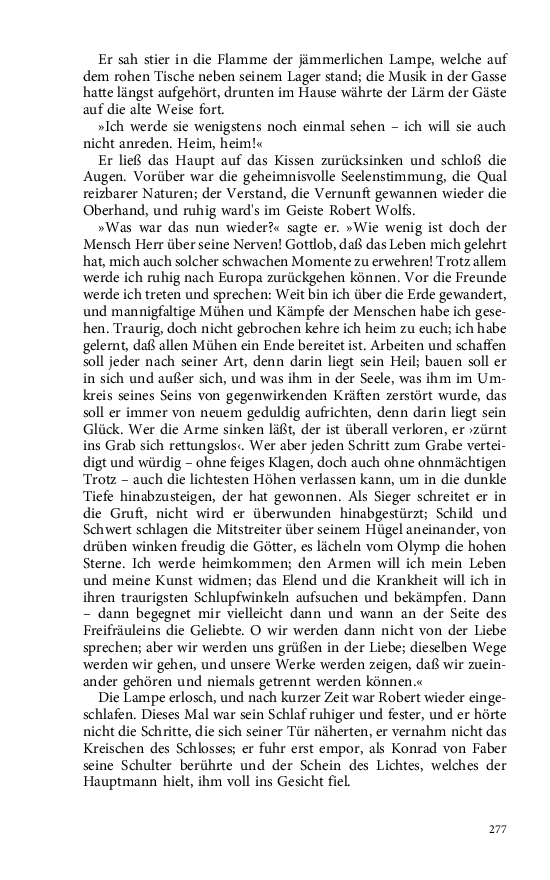 Er sah stier in die Flamme der jämmerlichen Lampe, welche auf dem rohen Tische neben seinem Lager stand; die Musik in der Gasse hatte längst aufgehört, drunten im Hause währte der Lärm der Gäste auf die alte Weise fort.

»Ich werde sie wenigstens noch einmal sehen – ich will sie auch nicht anreden. Heim, heim!«

Er ließ das Haupt auf das Kissen zurücksinken und schloß die Augen. Vorüber war die geheimnisvolle Seelenstimmung, die Qual reizbarer Naturen; der Verstand, die Vernunft gewannen wieder die Oberhand, und ruhig ward's im Geiste Robert Wolfs.

»Was war das nun wieder?« sagte er. »Wie wenig ist doch der Mensch Herr über seine Nerven! Gottlob, daß das Leben mich gelehrt hat, mich auch solcher schwachen Momente zu erwehren! Trotz allem werde ich ruhig nach Europa zurückgehen können. Vor die Freunde werde ich treten und sprechen: Weit bin ich über die Erde gewandert, und mannigfaltige Mühen und Kämpfe der Menschen habe ich gesehen. Traurig, doch nicht gebrochen kehre ich heim zu euch; ich habe gelernt, daß allen Mühen ein Ende bereitet ist. Arbeiten und schaffen soll jeder nach seiner Art, denn darin liegt sein Heil; bauen soll er in sich und außer sich, und was ihm in der Seele, was ihm im Umkreis seines Seins von gegenwirkenden Kräften zerstört wurde, das soll er immer von neuem geduldig aufrichten, denn darin liegt sein Glück. Wer die Arme sinken läßt, der ist überall verloren, er ›zürnt ins Grab sich rettungslos‹. Wer aber jeden Schritt zum Grabe verteidigt und würdig – ohne feiges Klagen, doch auch ohne ohnmächtigen Trotz – auch die lichtesten Höhen verlassen kann, um in die dunkle Tiefe hinabzusteigen, der hat gewonnen. Als Sieger schreitet er in die Gruft, nicht wird er überwunden hinabgestürzt; Schild und Schwert schlagen die Mitstreiter über seinem Hügel aneinander, von drüben winken freudig die Götter, es lächeln vom Olymp die hohen Sterne. Ich werde heimkommen; den Armen will ich mein Leben und meine Kunst widmen; das Elend und die Krankheit will ich in ihren traurigsten Schlupfwinkeln aufsuchen und bekämpfen. Dann – dann begegnet mir vielleicht dann und wann an der Seite des Freifräuleins die Geliebte. O wir werden dann nicht von der Liebe sprechen; aber wir werden uns grüßen in der Liebe; dieselben Wege werden wir gehen, und unsere Werke werden zeigen, daß wir zueinander gehören und niemals getrennt werden können.«

Die Lampe erlosch, und nach kurzer Zeit war Robert wieder eingeschlafen. Dieses Mal war sein Schlaf ruhiger und fester, und er hörte nicht die Schritte, die sich seiner Tür näherten, er vernahm nicht das Kreischen des Schlosses; er fuhr erst empor, als Konrad von Faber seine Schulter berührte und der Schein des Lichtes, welches der Hauptmann hielt, ihm voll ins Gesicht fiel.

277